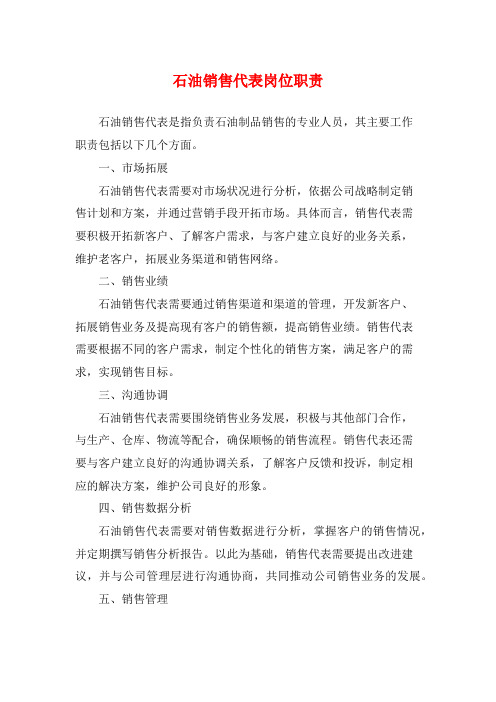 石油销售代表岗位职责

石油销售代表是指负责石油制品销售的专业人员，其主要工作职责包括以下几个方面。

一、市场拓展

石油销售代表需要对市场状况进行分析，依据公司战略制定销售计划和方案，并通过营销手段开拓市场。具体而言，销售代表需要积极开拓新客户、了解客户需求，与客户建立良好的业务关系，维护老客户，拓展业务渠道和销售网络。

二、销售业绩

石油销售代表需要通过销售渠道和渠道的管理，开发新客户、拓展销售业务及提高现有客户的销售额，提高销售业绩。销售代表需要根据不同的客户需求，制定个性化的销售方案，满足客户的需求，实现销售目标。

三、沟通协调

石油销售代表需要围绕销售业务发展，积极与其他部门合作，与生产、仓库、物流等配合，确保顺畅的销售流程。销售代表还需要与客户建立良好的沟通协调关系，了解客户反馈和投诉，制定相应的解决方案，维护公司良好的形象。

四、销售数据分析

石油销售代表需要对销售数据进行分析，掌握客户的销售情况，并定期撰写销售分析报告。以此为基础，销售代表需要提出改进建议，并与公司管理层进行沟通协商，共同推动公司销售业务的发展。

五、销售管理